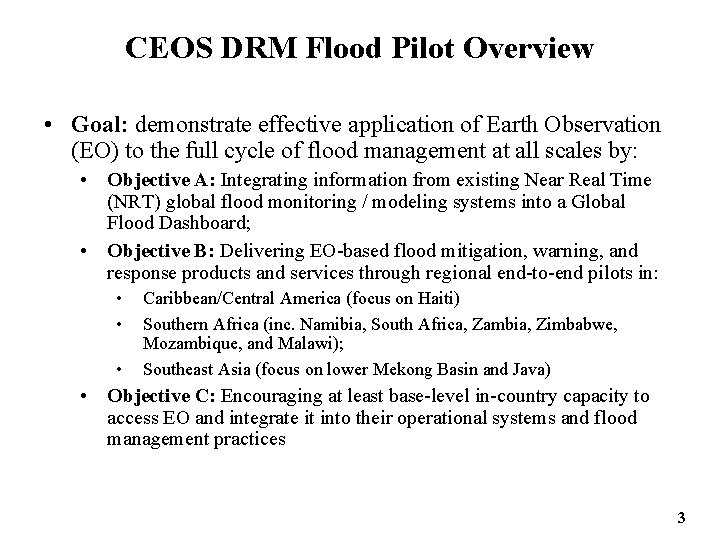 CEOS DRM Flood Pilot Overview

• Goal: demonstrate effective application of Earth Observation (EO) to the full cycle of flood management at all scales by:
  • Objective A: Integrating information from existing Near Real Time (NRT) global flood monitoring / modeling systems into a Global Flood Dashboard;
  • Objective B: Delivering EO-based flood mitigation, warning, and response products and services through regional end-to-end pilots in:
    • Caribbean/Central America (focus on Haiti)
    • Southern Africa (inc. Namibia, South Africa, Zambia, Zimbabwe, Mozambique, and Malawi);
    • Southeast Asia (focus on lower Mekong Basin and Java)
  • Objective C: Encouraging at least base-level in-country capacity to access EO and integrate it into their operational systems and flood management practices

3